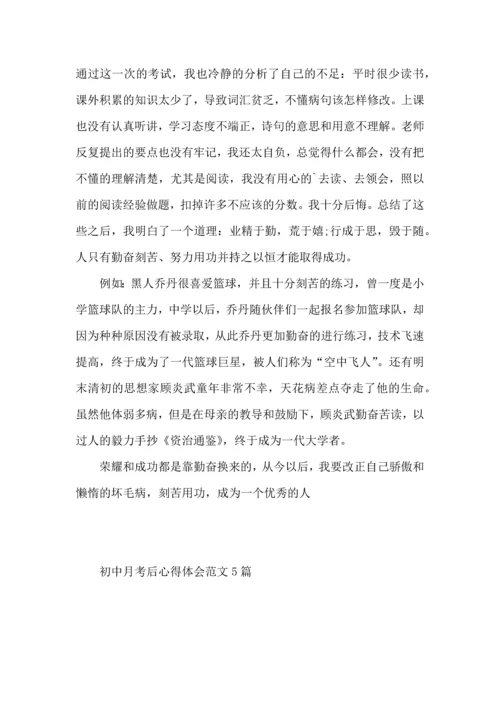 通过这一次的考试，我也冷静的分析了自己的不足：平时很少读书，课外积累的知识太少了，导致词汇贫乏，不懂病句该怎样修改。上课也没有认真听讲，学习态度不端正，诗句的意思和用意不理解。老师反复提出的要点也没有牢记，我还太自负，总觉得什么都会，没有把不懂的理解清楚，尤其是阅读，我没有用心的`去读、去领会，照以前的阅读经验做题，扣掉许多不应该的分数。我十分后悔。总结了这些之后，我明白了一个道理：业精于勤，荒于嬉；行成于思，毁于随。人只有勤奋刻苦、努力用功并持之以恒才能取得成功。

例如：黑人乔丹很喜爱篮球，并且十分刻苦的练习，曾一度是小学篮球队的主力，中学以后，乔丹随伙伴们一起报名参加篮球队，却因为种种原因没有被录取，从此乔丹更加勤奋的进行练习，技术飞速提高，终于成为了一代篮球巨星，被人们称为“空中飞人”。还有明末清初的思想家顾炎武童年非常不幸，天花病差点夺走了他的生命。虽然他体弱多病，但是在母亲的教导和鼓励下，顾炎武勤奋苦读，以过人的毅力手抄《资治通鉴》，终于成为一代大学者。

荣耀和成功都是靠勤奋换来的，从今以后，我要改正自己骄傲和懒惰的坏毛病，刻苦用功，成为一个优秀的人

初中月考后心得体会范文5篇